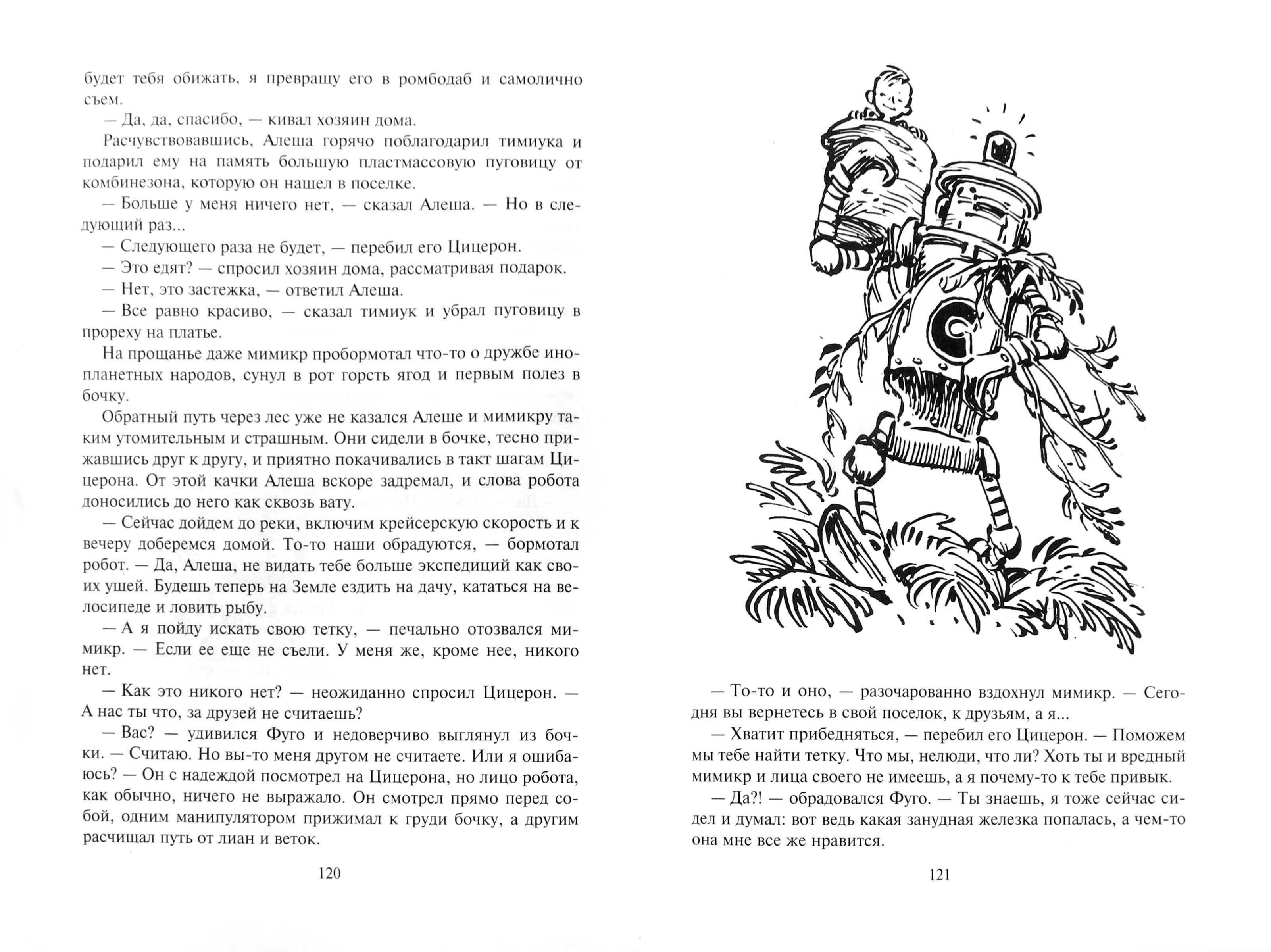 будет тебя обижать, я превращу его в ромбодаб и самолично съем.

— Да, да, спасибо, — кивал хозяин дома.

Расчувствовавшись, Алеша горячо поблагодарил тимиука и подарил ему на память большую пластмассовую пуговицу от комбинезона, которую он нашел в поселке.

— Больше у меня ничего нет, — сказал Алеша. — Но в следующий раз...

— Следующего раза не будет, — перебил его Цицерон.

— Это едят? — спросил хозяин дома, рассматривая подарок.

— Нет, это застежка, — ответил Алеша.

— Все равно красиво, — сказал тимиук и убрал пуговицу в прореху на платье.

На прощанье даже мимикр пробормотал что-то о дружбе инопланетных народов, сунул в рот горсть ягод и первым полез в бочку.

Обратный путь через лес уже не казался Алеше и мимикру таким утомительным и страшным. Они сидели в бочке, тесно прижавшись друг к другу, и приятно покачивались в такт шагам Цицерона. От этой качки Алеша вскоре задремал, и слова робота доносились до него как сквозь вату.

— Сейчас дойдем до реки, включим крейсерскую скорость и к вечеру доберемся домой. То-то наши обрадуются, — бормотал робот. — Да, Алеша, не видать тебе больше экспедиций как своих ушей. Будешь теперь на Земле ездить на дачу, кататься на велосипеде и ловить рыбу.

— А я пойду искать свою тетку, — печально отозвался мимикр. — Если ее еще не съели. У меня же, кроме нее, никого нет.

— Как это никого нет? — неожиданно спросил Цицерон. — А нас ты что, за друзей не считаешь?

— Вас? — удивился Фуго и недоверчиво выглянул из бочки. — Считаю. Но вы-то меня другом не считаете. Или я ошибаюсь? — Он с надеждой посмотрел на Цицерона, но лицо робота, как обычно, ничего не выражало. Он смотрел прямо перед собой, одним манипулятором прижимал к груди бочку, а другим расчищал путь от лиан и веток.

120

— То-то и оно, — разочарованно вздохнул мимикр. — Сегодня вы вернетесь в свой поселок, к друзьям, а я...

— Хватит прибедняться, — перебил его Цицерон. — Поможем мы тебе найти тетку. Что мы, нелюди, что ли? Хоть ты и вредный мимикр и лица своего не имеешь, а я почему-то к тебе привык.

— Да?! — обрадовался Фуго. — Ты знаешь, я тоже сейчас сидел и думал: вот ведь какая занудная железка попалась, а чем-то она мне все же нравится.

121